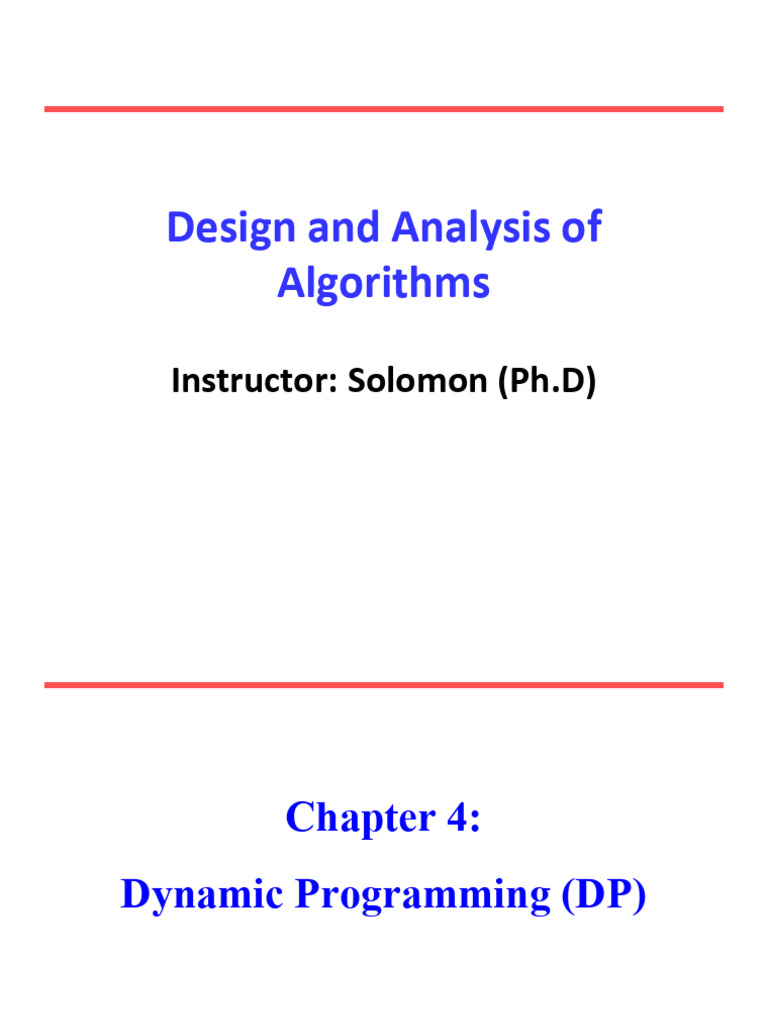 Design and Analysis of Algorithms

Instructor: Solomon (Ph.D)

Chapter 4:

Dynamic Programming (DP)